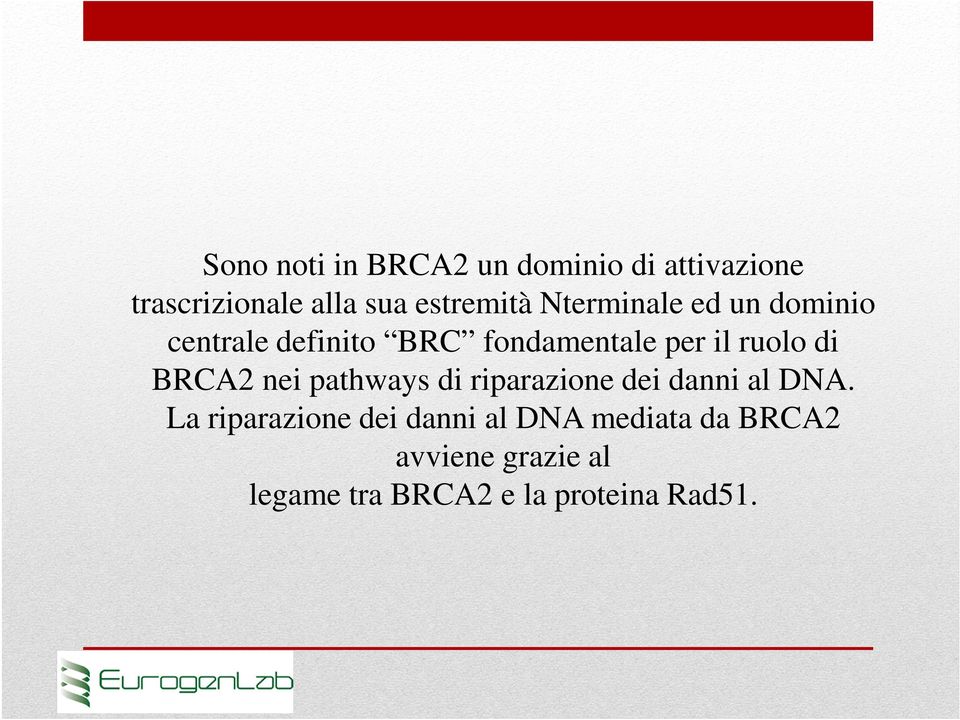 Sono noti in BRCA2 un dominio di attivazione trascrizionale alla sua estremità Nterminale ed un dominio centrale definito “BRC” fondamentale per il ruolo di BRCA2 nei pathways di riparazione dei danni al DNA. La riparazione dei danni al DNA mediata da BRCA2 avviene grazie al legame tra BRCA2 e la proteina Rad51.

EurogenLab